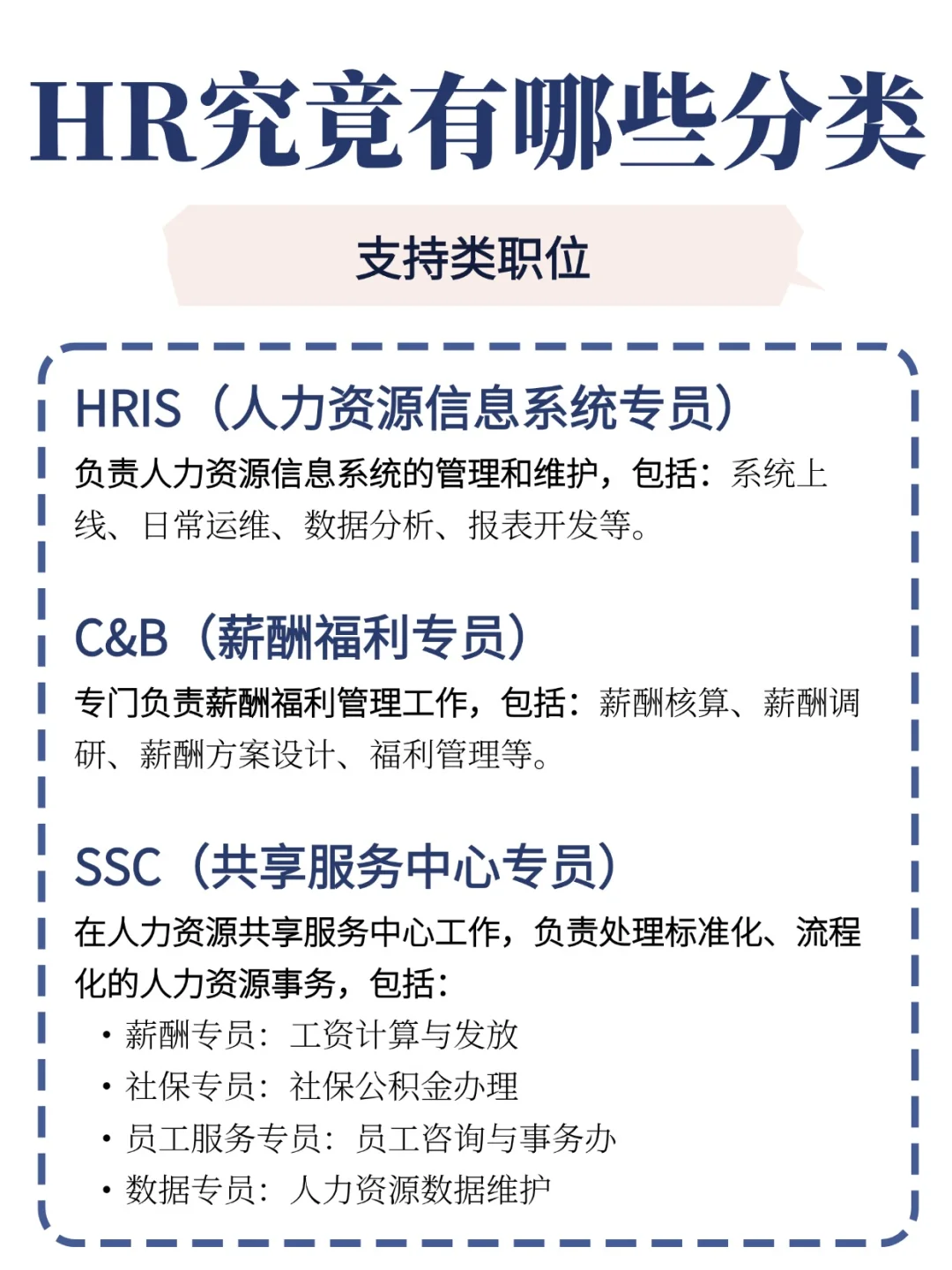 HR究竟有哪些分类

支持类职位

HRIS（人力资源信息系统专员）

负责人力资源信息系统的管理和维护，包括：系统上线、日常运维、数据分析、报表开发等。

C&B（薪酬福利专员）

专门负责薪酬福利管理工作，包括：薪酬核算、薪酬调研、薪酬方案设计、福利管理等。

SSC（共享服务中心专员）

在人力资源共享服务中心工作，负责处理标准化、流程化的人力资源事务，包括：

• 薪酬专员：工资计算与发放
• 社保专员：社保公积金办理
• 员工服务专员：员工咨询与事务办
• 数据专员：人力资源数据维护